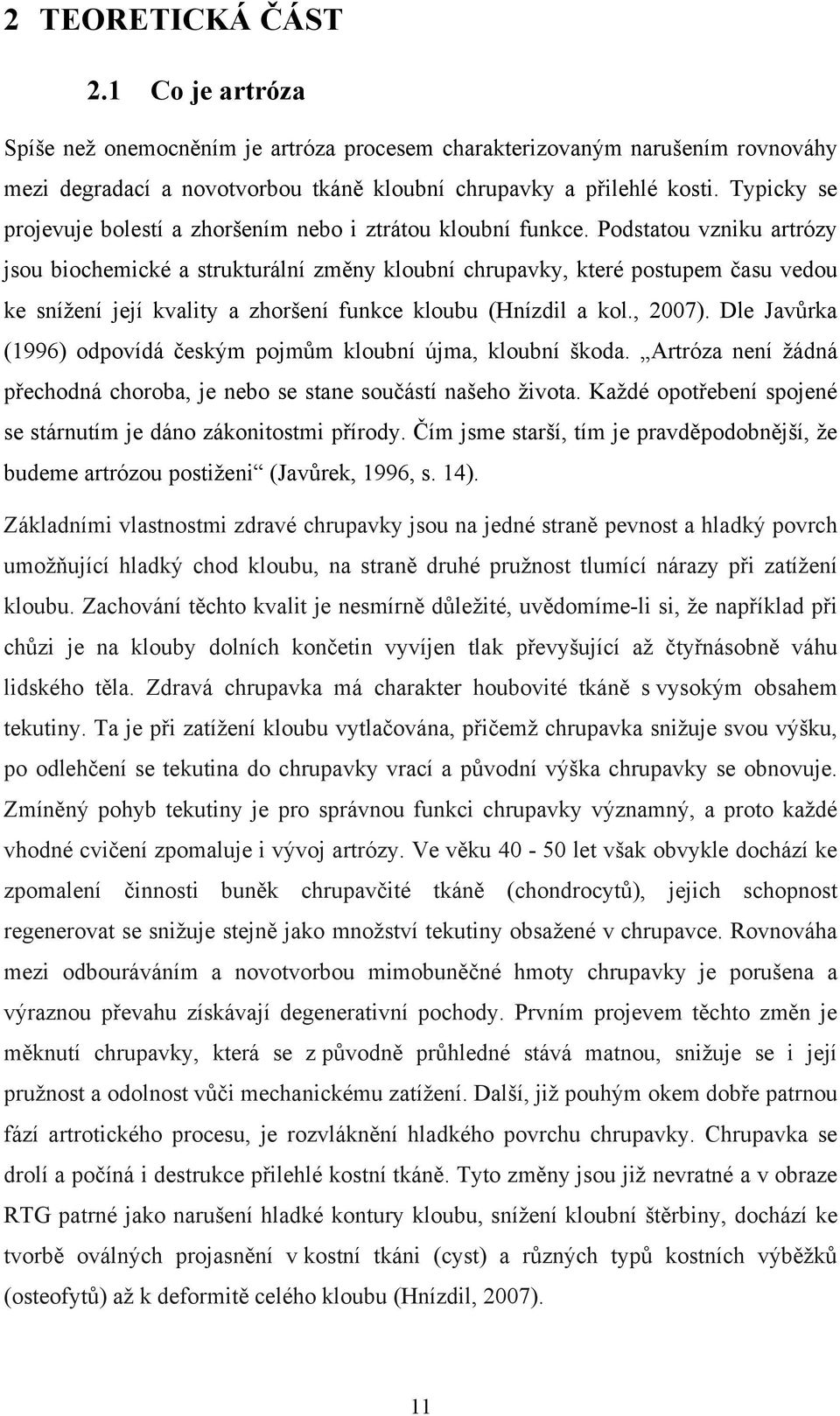 2 TEORETICKÁ ČÁST

2.1 Co je artróza

Spíše než onemocněním je artróza procesem charakterizovaným narušením rovnováhy mezi degradací a novotvorbou tkáně kloubní chrupavky a přilehlé kosti. Typicky se projevuje bolestí a zhoršením nebo i ztrátou kloubní funkce. Podstatou vzniku artrózy jsou biochemické a strukturální změny kloubní chrupavky, které postupem času vedou ke snížení její kvality a zhoršení funkce kloubu (Hnízdil a kol., 2007). Dle Javůrka (1996) odpovídá českým pojmům kloubní újma, kloubní škoda. „Artróza není žádná přechodná choroba, je nebo se stane součástí našeho života. Každé opotřebení spojené se stárnutím je dáno zákonitostmi přírody. Čím jsme starší, tím je pravděpodobnější, že budeme artrózou postiženi“ (Javůrek, 1996, s. 14).

Základními vlastnostmi zdravé chrupavky jsou na jedné straně pevnost a hladký povrch umožňující hladký chod kloubu, na straně druhé pružnost tlumící nárazy při zatížení kloubu. Zachování těchto kvalit je nesmírně důležité, uvědomíme-li si, že například při chůzi je na klouby dolních končetin vyvíjen tlak převyšující až čtyřnásobně váhu lidského těla. Zdravá chrupavka má charakter houbovité tkáně s vysokým obsahem tekutiny. Ta je při zatížení kloubu vytlačována, přičemž chrupavka snižuje svou výšku, po odlehčení se tekutina do chrupavky vrací a původní výška chrupavky se obnovuje. Zmíněný pohyb tekutiny je pro správnou funkci chrupavky významný, a proto každé vhodné cvičení zpomaluje i vývoj artrózy. Ve věku 40 - 50 let však obvykle dochází ke zpomalení činnosti buněk chrupavčité tkáně (chondrocytů), jejich schopnost regenerovat se snižuje stejně jako množství tekutiny obsažené v chrupavce. Rovnováha mezi odbouráváním a novotvorbou mimobuněčné hmoty chrupavky je porušena a výraznou převahu získávají degenerativní pochody. Prvním projevem těchto změn je měknutí chrupavky, která se z původně průhledné stává matnou, snižuje se i její pružnost a odolnost vůči mechanickému zatížení. Další, již pouhým okem dobře patrnou fází artrotického procesu, je rozvláknění hladkého povrchu chrupavky. Chrupavka se drolí a počíná i destrukce přilehlé kostní tkáně. Tyto změny jsou již nevratné a v obraze RTG patrné jako narušení hladké kontury kloubu, snížení kloubní štěrbiny, dochází ke tvorbě oválných projasnění v kostní tkáni (cyst) a různých typů kostních výběžků (osteofytů) až k deformitě celého kloubu (Hnízdil, 2007).

11